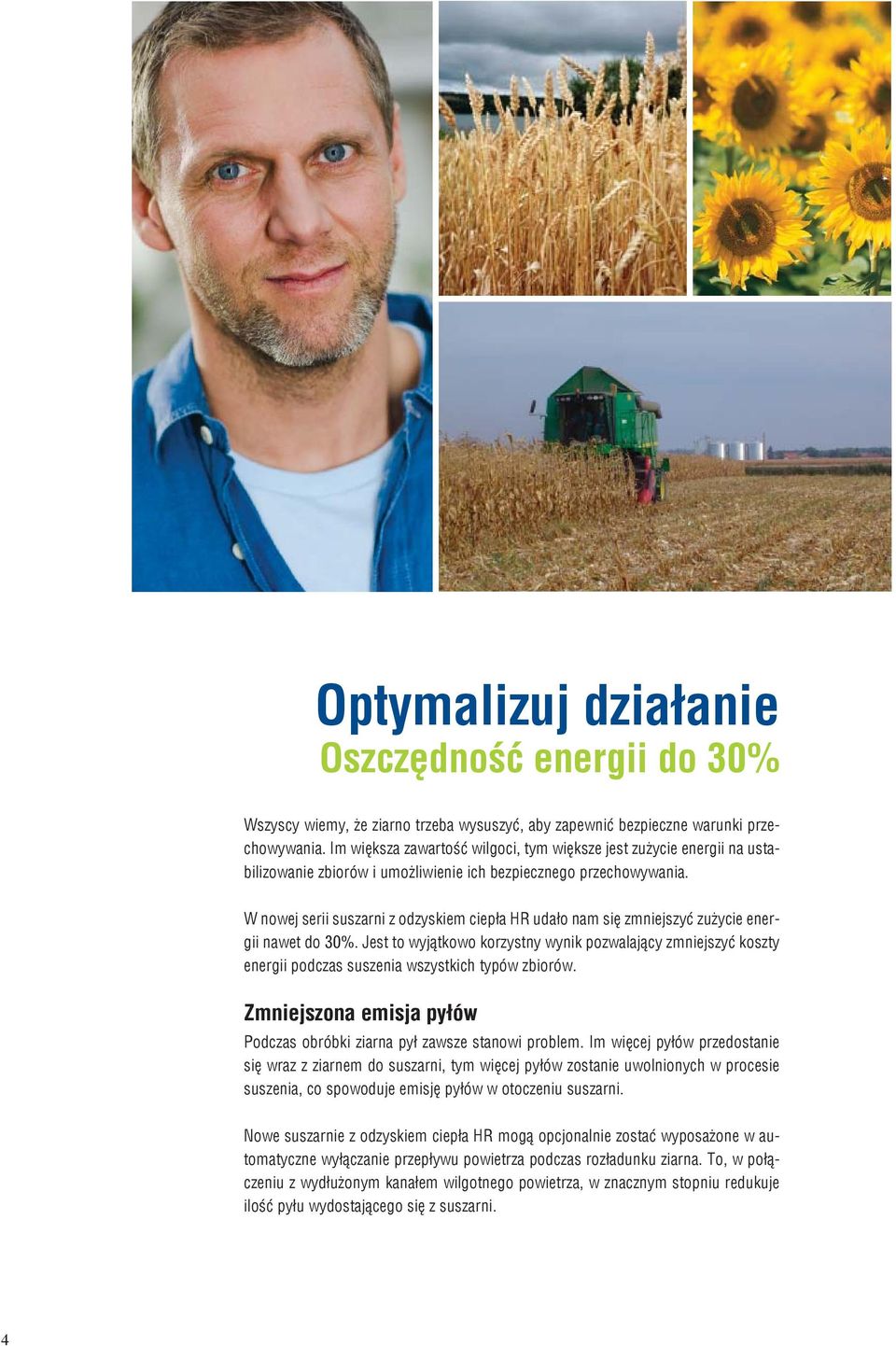 Optymalizuj działanie
Oszczędność energii do 30%

Wszyscy wiemy, że ziarno trzeba wysuszyć, aby zapewnić bezpieczne warunki przechowywania. Im większa zawartość wilgoci, tym większe jest zużycie energii na ustabilizowanie zbiorów i umożliwienie ich bezpiecznego przechowywania.

W nowej serii suszarni z odzyskiem ciepła HR udało nam się zmniejszyć zużycie energii nawet do 30%. Jest to wyjątkowo korzystny wynik pozwalający zmniejszyć koszty energii podczas suszenia wszystkich typów zbiorów.

Zmniejszona emisja pyłów

Podczas obróbki ziarna pył zawsze stanowi problem. Im więcej pyłów przedostanie się wraz z ziarnem do suszarni, tym więcej pyłów zostanie uwolnionych w procesie suszenia, co spowoduje emisję pyłów w otoczeniu suszarni.

Nowe suszarnie z odzyskiem ciepła HR mogą opcjonalnie zostać wyposażone w automatyczne wyłączanie przepływu powietrza podczas rozładunku ziarna. To, w połączeniu z wydłużonym kanałem wilgotnego powietrza, w znacznym stopniu redukuje ilość pyłu wydostającego się z suszarni.

4